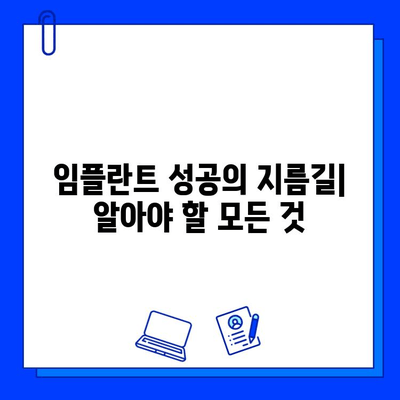 임플란트 성공의 지름길| 알아야 할 모든 것